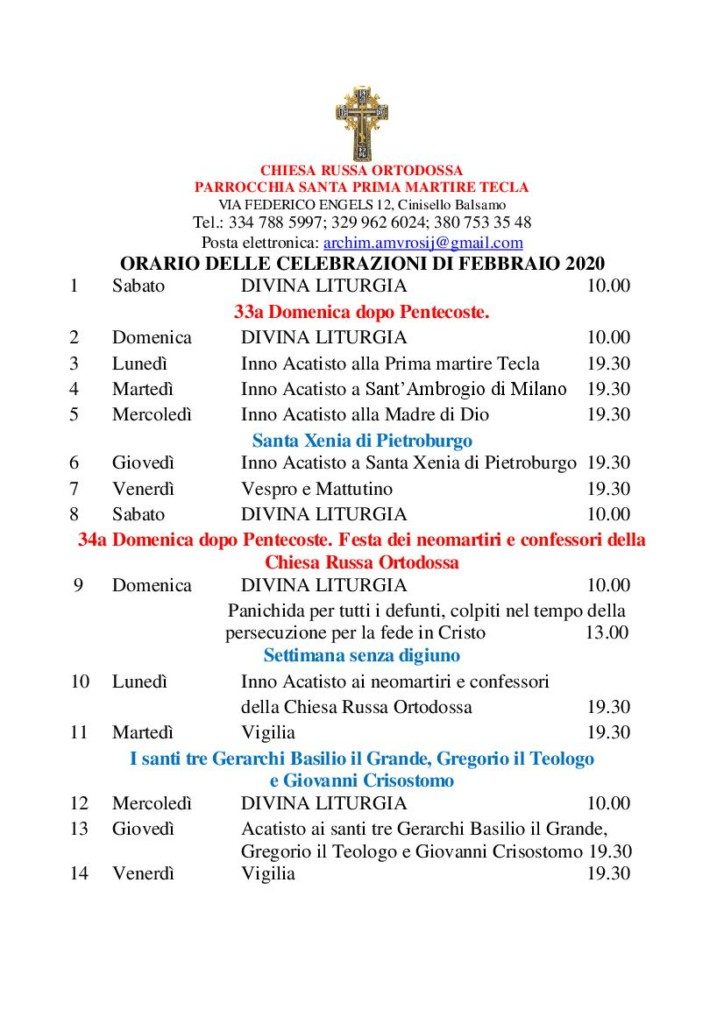 CHIESA RUSSA ORTODOSSA
PARROCCHIA SANTA PRIMA MARTIRE TECLA
VIA FEDERICO ENGELS 12, Cinisello Balsamo
Tel.: 334 788 5997; 329 962 6024; 380 753 35 48
Posta elettronica: archim.amvrosij@gmail.com

ORARIO DELLE CELEBRAZIONI DI FEBBRAIO 2020

1 Sabato DIVINA LITURGIA 10.00

33a Domenica dopo Pentecoste.

2 Domenica DIVINA LITURGIA 10.00
3 Lunedì Inno Acatisto alla Prima martire Tecla 19.30
4 Martedì Inno Acatisto a Sant'Ambrogio di Milano 19.30
5 Mercoledì Inno Acatisto alla Madre di Dio 19.30

Santa Xenia di Pietroburgo

6 Giovedì Inno Acatisto a Santa Xenia di Pietroburgo 19.30
7 Venerdì Vespro e Mattutino 19.30
8 Sabato DIVINA LITURGIA 10.00

34a Domenica dopo Pentecoste. Festa dei neomartiri e confessori della Chiesa Russa Ortodossa

9 Domenica DIVINA LITURGIA 10.00
Panichida per tutti i defunti, colpiti nel tempo della persecuzione per la fede in Cristo 13.00

Settimana senza digiuno

10 Lunedì Inno Acatisto ai neomartiri e confessori della Chiesa Russa Ortodossa 19.30
11 Martedì Vigilia 19.30

I santi tre Gerarchi Basilio il Grande, Gregorio il Teologo e Giovanni Crisostomo

12 Mercoledì DIVINA LITURGIA 10.00
13 Giovedì Acatisto ai santi tre Gerarchi Basilio il Grande, Gregorio il Teologo e Giovanni Crisostomo 19.30
14 Venerdì Vigilia 19.30